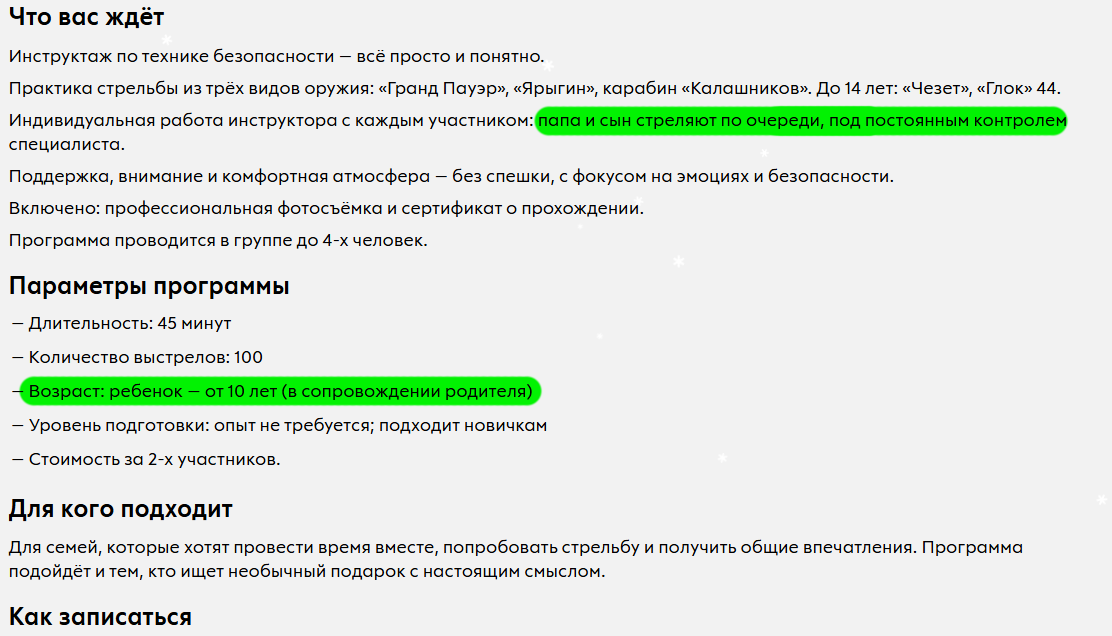 Что вас ждёт

Инструктаж по технике безопасности — всё просто и понятно.

Практика стрельбы из трёх видов оружия: «Гранд Пауэр», «Ярыгин», карабин «Калашников». До 14 лет: «Чезет», «Глок» 44.

Индивидуальная работа инструктора с каждым участником: папа и сын стреляют по очереди, под постоянным контролем специалиста.

Поддержка, внимание и комфортная атмосфера — без спешки, с фокусом на эмоциях и безопасности.

Включено: профессиональная фотосъёмка и сертификат о прохождении.

Программа проводится в группе до 4-х человек.

Параметры программы

— Длительность: 45 минут

— Количество выстрелов: 100

— Возраст: ребенок — от 10 лет (в сопровождении родителя)

— Уровень подготовки: опыт не требуется; подходит новичкам

— Стоимость за 2-х участников.

Для кого подходит

Для семей, которые хотят провести время вместе, попробовать стрельбу и получить общие впечатления. Программа подойдёт и тем, кто ищет необычный подарок с настоящим смыслом.

Как записаться